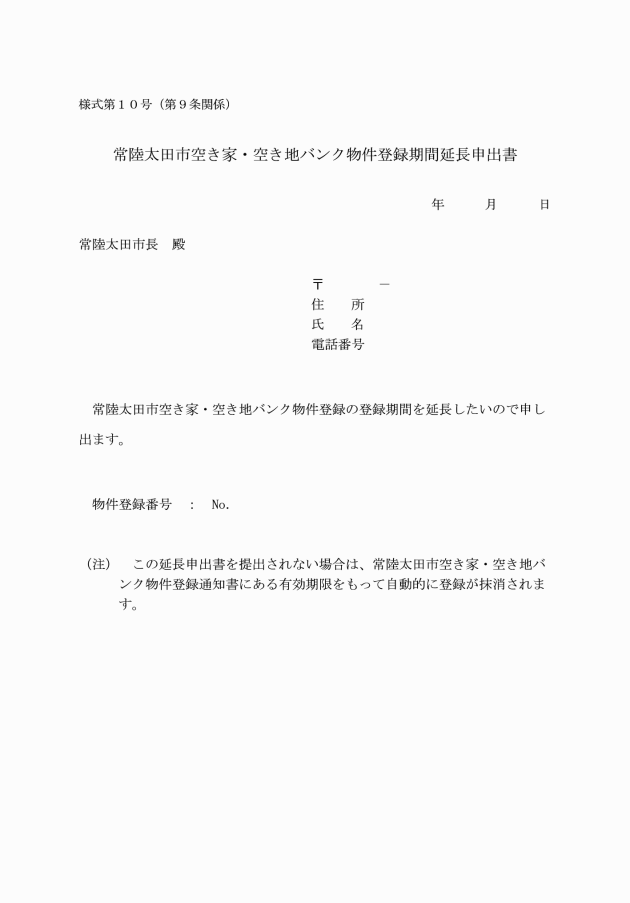 様式第１０号（第９条関係）

常陸太田市空き家・空き地バンク物件登録期間延長申出書

年　　月　　日

常陸太田市長　殿

〒　　　－
住　所
氏　名
電話番号

常陸太田市空き家・空き地バンク物件登録の登録期間を延長したいので申し出ます。

物件登録番号　：　No.

（注）　この延長申出書を提出されない場合は、常陸太田市空き家・空き地バンク物件登録通知書にある有効期限をもって自動的に登録が抹消されます。